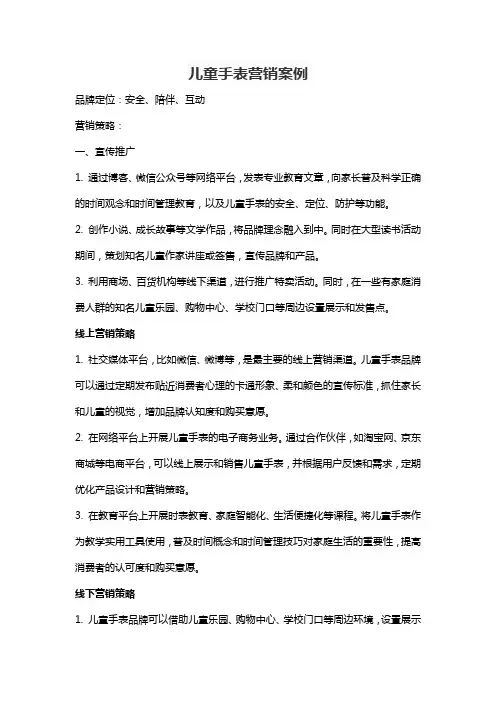 儿童手表营销案例

品牌定位：安全、陪伴、互动

营销策略：

一、宣传推广

1. 通过博客、微信公众号等网络平台，发表专业教育文章，向家长普及科学正确的时间观念和时间管理教育，以及儿童手表的安全、定位、防护等功能。

2. 创作小说、成长故事等文学作品，将品牌理念融入到中。同时在大型读书活动期间，策划知名儿童作家讲座或签售，宣传品牌和产品。

3. 利用商场、百货机构等线下渠道，进行推广特卖活动。同时，在一些有家庭消费人群的知名儿童乐园、购物中心、学校门口等周边设置展示和发售点。

线上营销策略

1. 社交媒体平台，比如微信、微博等，是最主要的线上营销渠道。儿童手表品牌可以通过定期发布贴近消费者心理的卡通形象、柔和颜色的宣传标准，抓住家长和儿童的视觉，增加品牌认知度和购买意愿。

2. 在网络平台上开展儿童手表的电子商务业务。通过合作伙伴，如淘宝网、京东商城等电商平台，可以线上展示和销售儿童手表，并根据用户反馈和需求，定期优化产品设计和营销策略。

3. 在教育平台上开展时表教育、家庭智能化、生活便捷化等课程。将儿童手表作为教学实用工具使用，普及时间概念和时间管理技巧对家庭生活的重要性，提高消费者的认可度和购买意愿。

线下营销策略

1. 儿童手表品牌可以借助儿童乐园、购物中心、学校门口等周边环境，设置展示